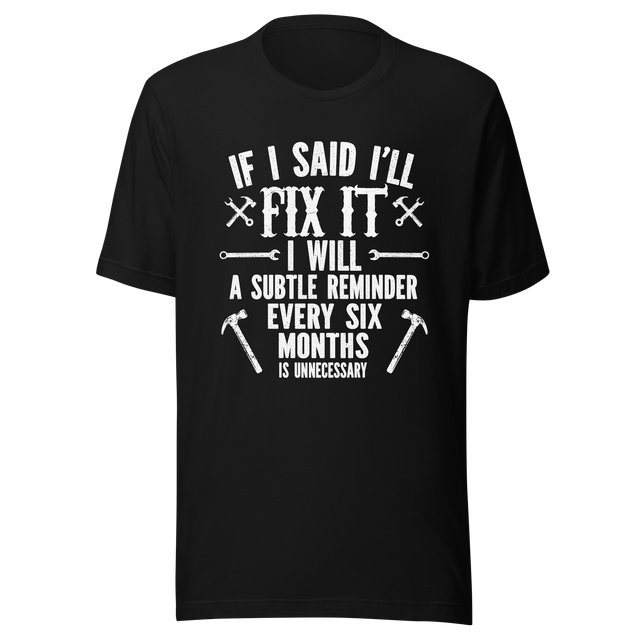 IF I SAID I'LL
FIX IT
I WILL
A SUBTLE REMINDER
EVERY SIX
MONTHS
IS UNNECESSARY